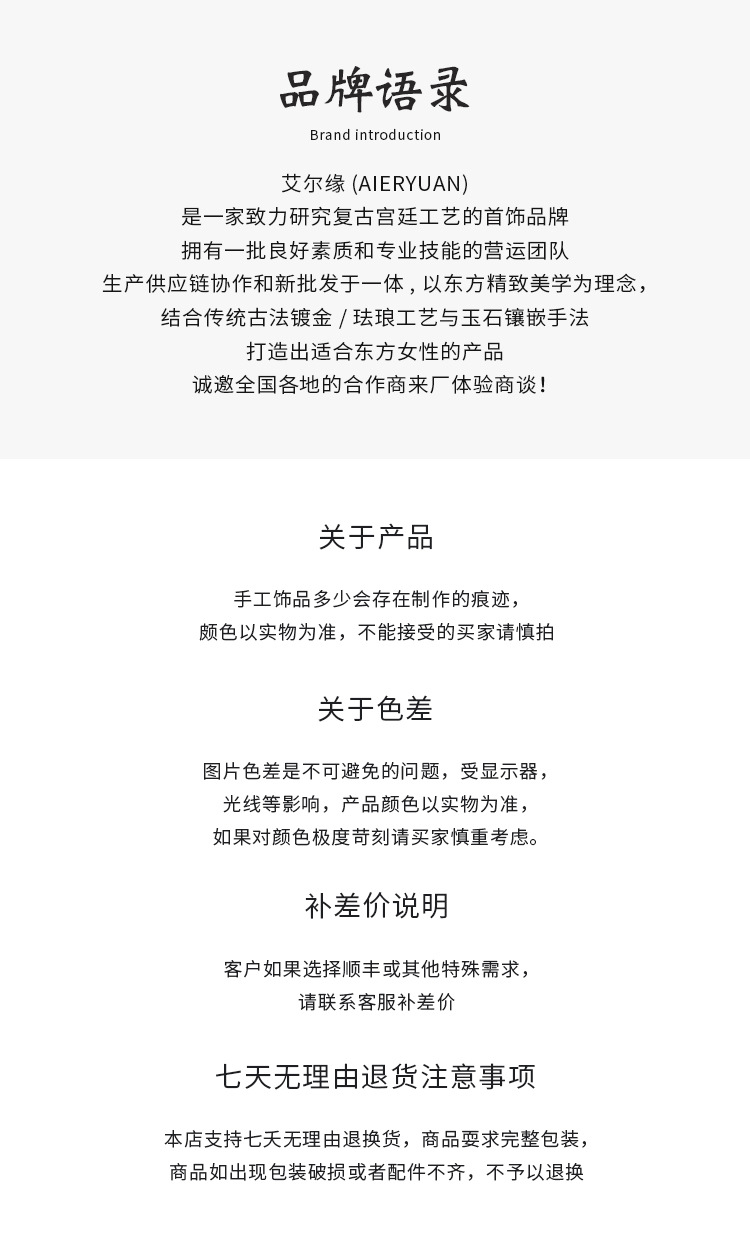 品牌语录
Brand introduction

艾尔缘 (AIERYUAN)
是一家致力研究复古宫廷工艺的首饰品牌
拥有一批良好素质和专业技能的营运团队
生产供应链协作和新批发于一体，以东方精致美学为理念，
结合传统古法镀金 / 珐琅工艺与玉石镶嵌手法
打造出适合东方女性的产品
诚邀全国各地的合作商来厂体验商谈！

关于产品

手工饰品多少会存在制作的痕迹，
颜色以实物为准，不能接受的买家请慎拍

关于色差

图片色差是不可避免的问题，受显示器，
光线等影响，产品颜色以实物为准，
如果对颜色极度苛刻请买家慎重考虑。

补差价说明

客户如果选择顺丰或其他特殊需求，
请联系客服补差价

七天无理由退货注意事项

本店支持七天无理由退换货，商品要求完整包装，
商品如出现包装破损或者配件不齐，不予以退换